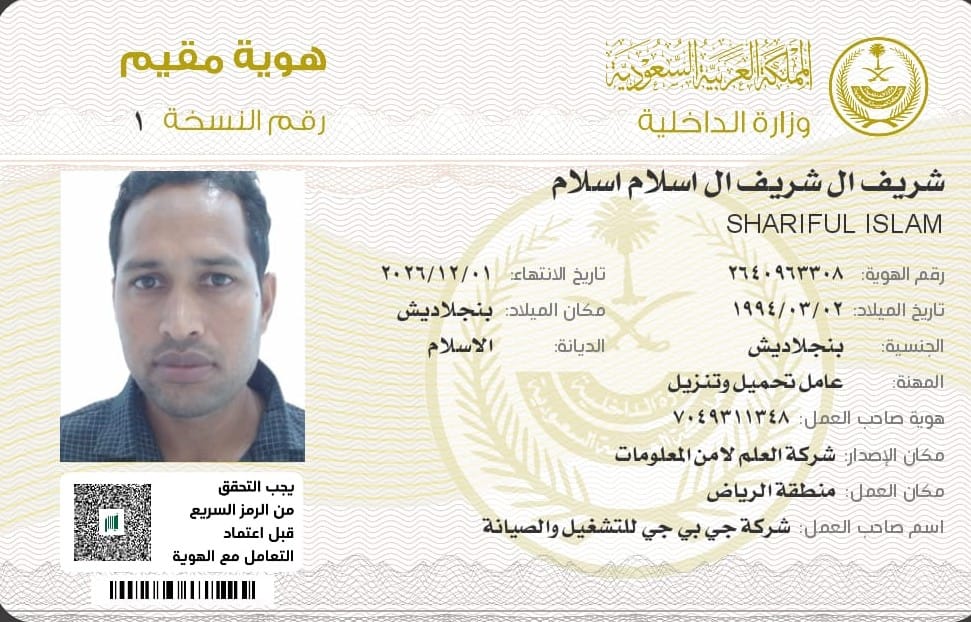 المملكة العربية السعودية
وزارة الداخلية

هوية مقيم
رقم النسخة ١

شريف ال شريف ال اسلام اسلام
SHARIFUL ISLAM

رقم الهوية: ٢٦٤٠٩٦٣٣٠٨
تاريخ الانتهاء: ٢٠٢٦/١٢/٠١
تاريخ الميلاد: ١٩٩٤/٠٣/٠٢
مكان الميلاد: بنجلاديش
الجنسية: بنجلاديش
الديانة: الاسلام
المهنة: عامل تحميل وتنزيل
هوية صاحب العمل: ٧٠٤٩٣١١٣٤٨
مكان الإصدار: شركة العلم لامن المعلومات
مكان العمل: منطقة الرياض
اسم صاحب العمل: شركة جي بي جي للتشغيل والصيانة

يجب التحقق من الرمز السريع قبل اعتماد التعامل مع الهوية